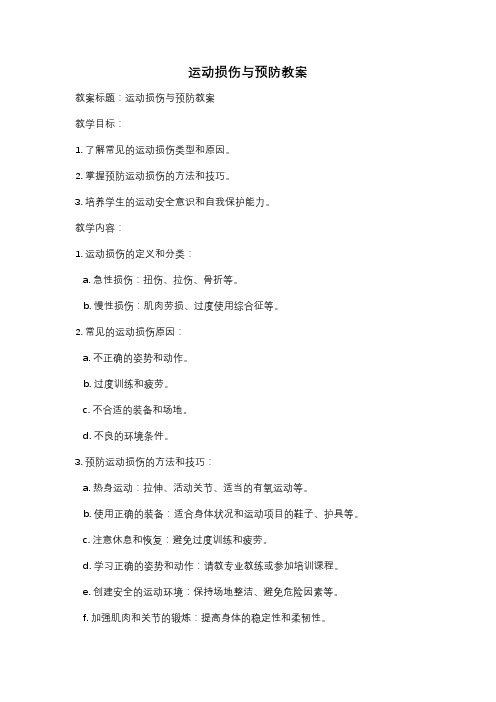 运动损伤与预防教案

教案标题：运动损伤与预防教案

教学目标：

1. 了解常见的运动损伤类型和原因。

2. 掌握预防运动损伤的方法和技巧。

3. 培养学生的运动安全意识和自我保护能力。

教学内容：

1. 运动损伤的定义和分类：

a. 急性损伤：扭伤、拉伤、骨折等。

b. 慢性损伤：肌肉劳损、过度使用综合征等。

2. 常见的运动损伤原因：

a. 不正确的姿势和动作。

b. 过度训练和疲劳。

c. 不合适的装备和场地。

d. 不良的环境条件。

3. 预防运动损伤的方法和技巧：

a. 热身运动：拉伸、活动关节、适当的有氧运动等。

b. 使用正确的装备：适合身体状况和运动项目的鞋子、护具等。

c. 注意休息和恢复：避免过度训练和疲劳。

d. 学习正确的姿势和动作：请教专业教练或参加培训课程。

e. 创建安全的运动环境：保持场地整洁、避免危险因素等。

f. 加强肌肉和关节的锻炼：提高身体的稳定性和柔韧性。